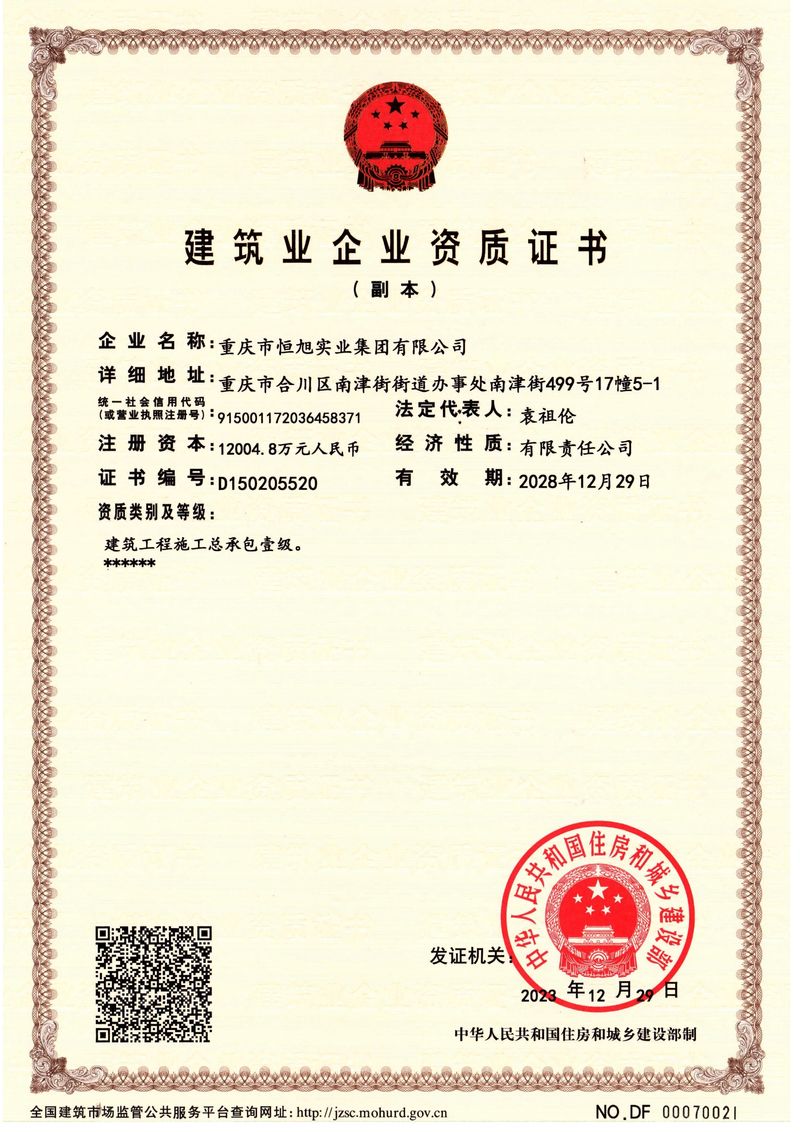 建筑业企业资质证书
（副本）

企业名称：重庆市恒旭实业集团有限公司
详细地址：重庆市合川区南津街街道办事处南津街499号17幢5-1
统一社会信用代码（或营业执照注册号）：915001172036458371
法定代表人：袁祖伦
注册资本：12004.8万元人民币
经济性质：有限责任公司
证书编号：D150205520
有效期：2028年12月29日
资质类别及等级：

建筑工程施工总承包壹级。
******

发证机关：
中华人民共和国住房和城乡建设部
2023年12月29日

中华人民共和国住房和城乡建设部制

全国建筑市场监管公共服务平台查询网址：http://jzsc.mohurd.gov.cn
NO.DF 00070021